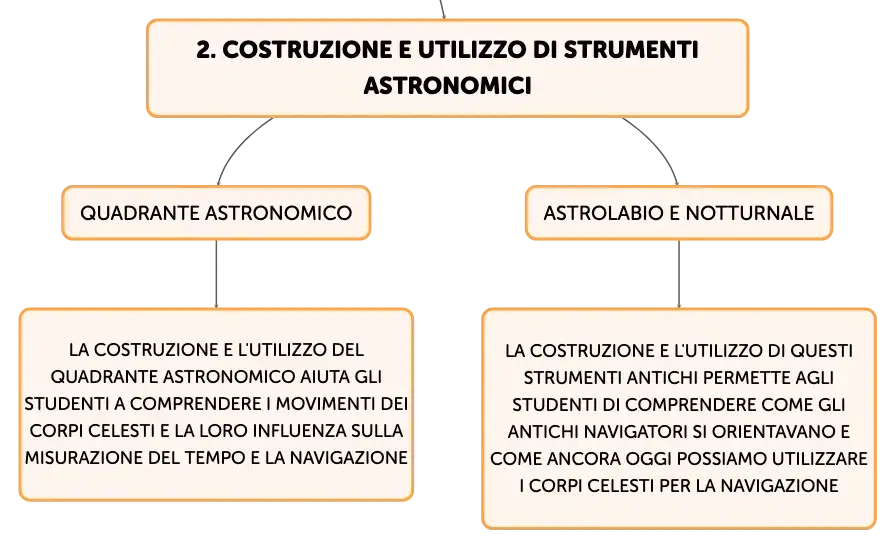 2. COSTRUZIONE E UTILIZZO DI STRUMENTI ASTRONOMICI

QUADRANTE ASTRONOMICO

LA COSTRUZIONE E L'UTILIZZO DEL QUADRANTE ASTRONOMICO AIUTA GLI STUDENTI A COMPRENDERE I MOVIMENTI DEI CORPI CELESTI E LA LORO INFLUENZA SULLA MISURAZIONE DEL TEMPO E LA NAVIGAZIONE

ASTROLABIO E NOTTURNALE

LA COSTRUZIONE E L'UTILIZZO DI QUESTI STRUMENTI ANTICHI PERMETTE AGLI STUDENTI DI COMPRENDERE COME GLI ANTICHI NAVIGATORI SI ORIENTAVANO E COME ANCORA OGGI POSSIAMO UTILIZZARE I CORPI CELESTI PER LA NAVIGAZIONE